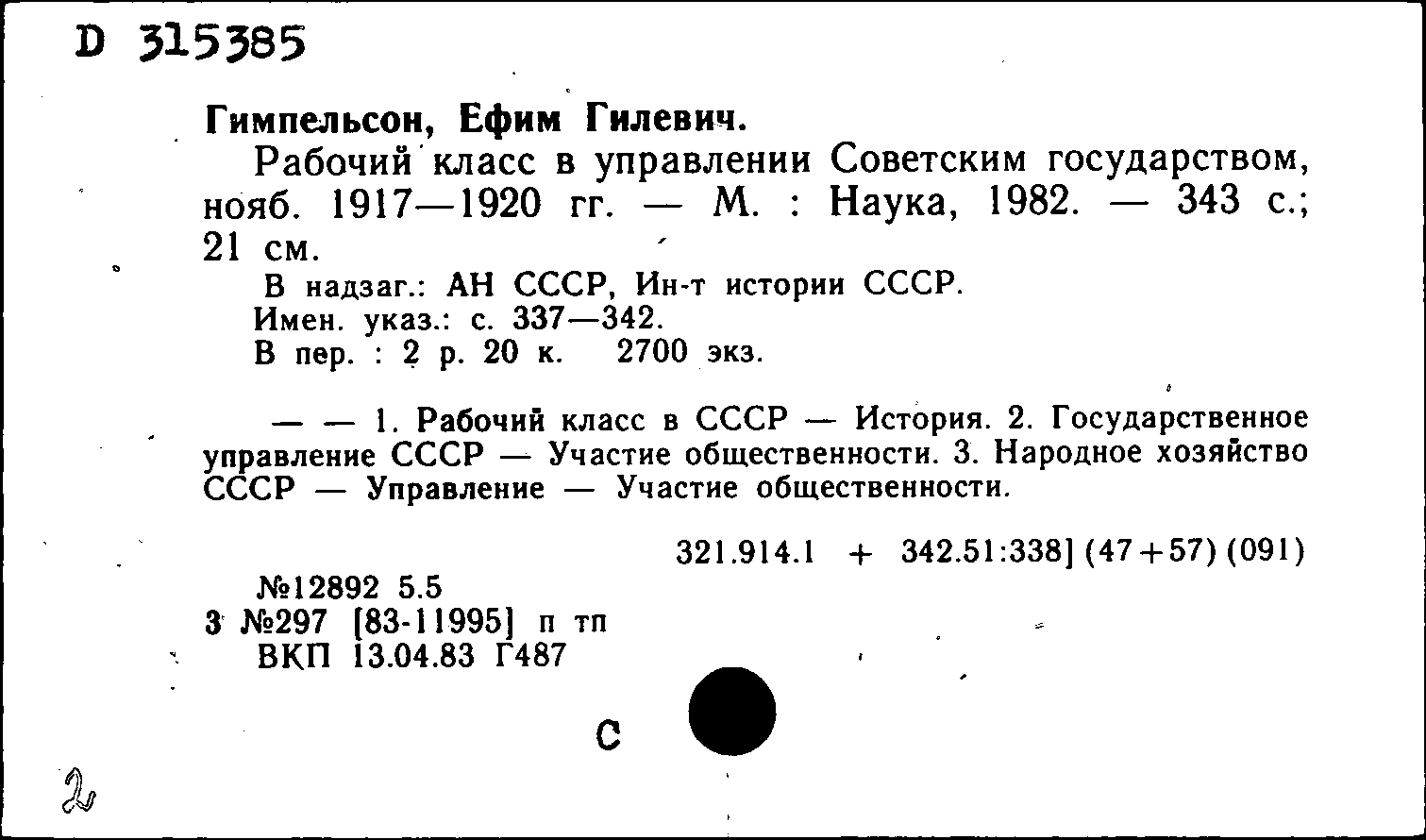 D 315385

Гимпельсон, Ефим Гилевич.

Рабочий класс в управлении Советским государством, нояб. 1917—1920 гг. — М. : Наука, 1982. — 343 с.; 21 см.

В надзаг.: АН СССР, Ин-т истории СССР.
Имен. указ.: с. 337—342.
В пер. : 2 р. 20 к. 2700 экз.

— — 1. Рабочий класс в СССР — История. 2. Государственное управление СССР — Участие общественности. 3. Народное хозяйство СССР — Управление — Участие общественности.

321.914.1 + 342.51:338] (47+57) (091)

№12892 5.5
3 №297 [83-11995] п тп
ВКП 13.04.83 Г487

С

2